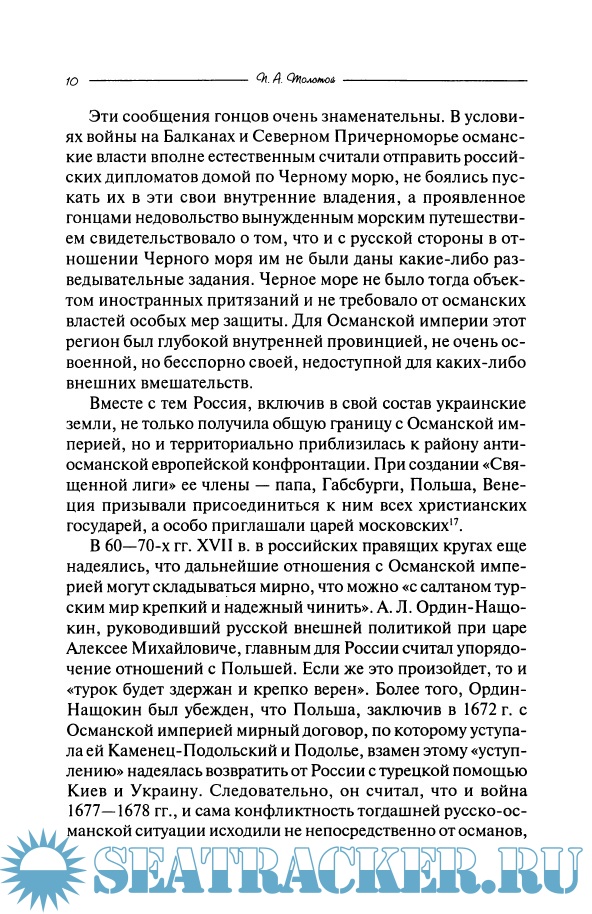 10 П. А. Толстой

Эти сообщения гонцов очень знаменательны. В условиях войны на Балканах и Северном Причерноморье османские власти вполне естественным считали отправить российских дипломатов домой по Черному морю, не боялись пускать их в эти свои внутренние владения, а проявленное гонцами недовольство вынужденным морским путешествием свидетельствовало о том, что и с русской стороны в отношении Черного моря им не были даны какие-либо разведывательные задания. Черное море не было тогда объектом иностранных притязаний и не требовало от османских властей особых мер защиты. Для Османской империи этот регион был глубокой внутренней провинцией, не очень освоенной, но бесспорно своей, недоступной для каких-либо внешних вмешательств.

Вместе с тем Россия, включив в свой состав украинские земли, не только получила общую границу с Османской империей, но и территориально приблизилась к району антиосманской европейской конфронтации. При создании «Священной лиги» ее члены — папа, Габсбурги, Польша, Венеция призывали присоединиться к ним всех христианских государей, а особо приглашали царей московских$^{17}$.

В 60—70-х гг. XVII в. в российских правящих кругах еще надеялись, что дальнейшие отношения с Османской империей могут складываться мирно, что можно «с салтаном турским мир крепкий и надежный чинить». А. Л. Ордин-Нащокин, руководивший русской внешней политикой при царе Алексее Михайловиче, главным для России считал упорядочение отношений с Польшей. Если же это произойдет, то и «турок будет здержан и крепко верен». Более того, Ордин-Нащокин был убежден, что Польша, заключив в 1672 г. с Османской империей мирный договор, по которому уступала ей Каменец-Подольский и Подолье, взамен этому «уступлению» надеялась возвратить от России с турецкой помощью Киев и Украину. Следовательно, он считал, что и война 1677—1678 гг., и сама конфликтность тогдашней русско-османской ситуации исходили не непосредственно от османов,

SEATRACKER.RU